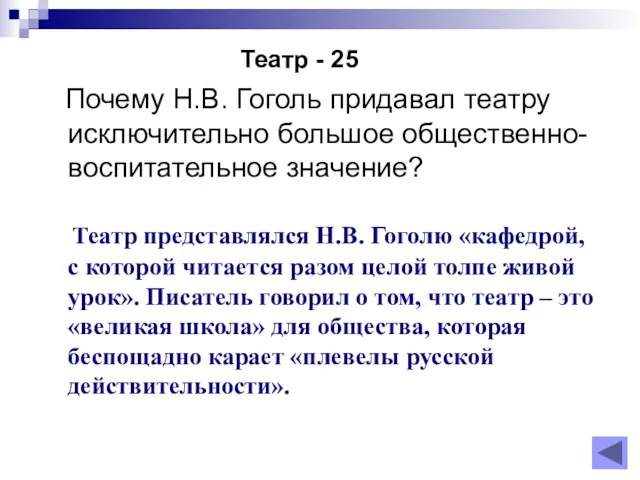 Театр - 25

Почему Н.В. Гоголь придавал театру исключительно большое общественно-воспитательное значение?

Театр представлялся Н.В. Гоголю «кафедрой, с которой читается разом целой толпе живой урок». Писатель говорил о том, что театр – это «великая школа» для общества, которая беспощадно карает «плевелы русской действительности».